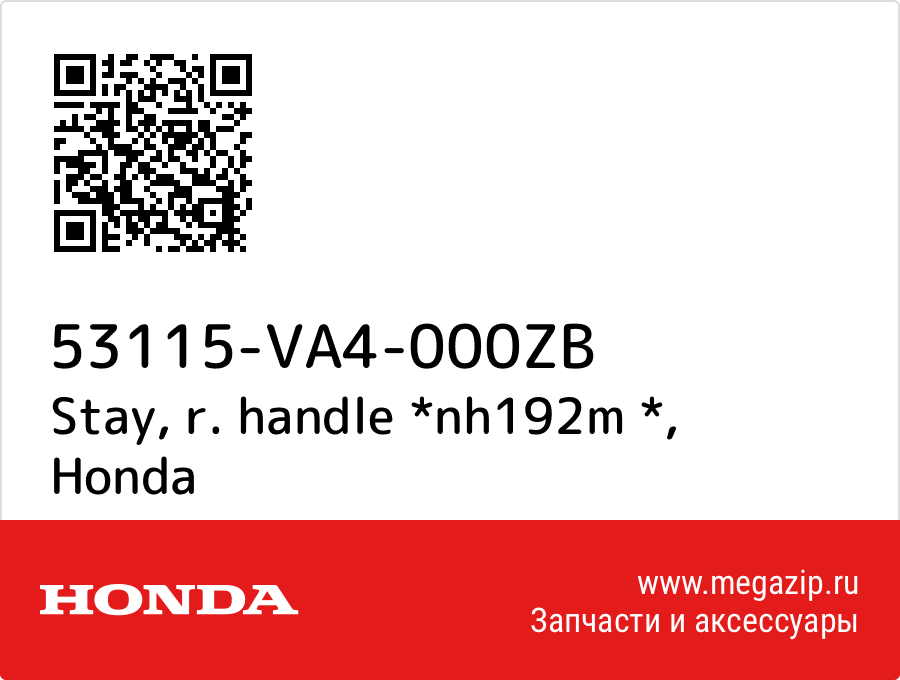 53115-VA4-000ZB
Stay, r. handle *nh192m *, Honda

HONDA

www.megazip.ru
Запчасти и аксессуары